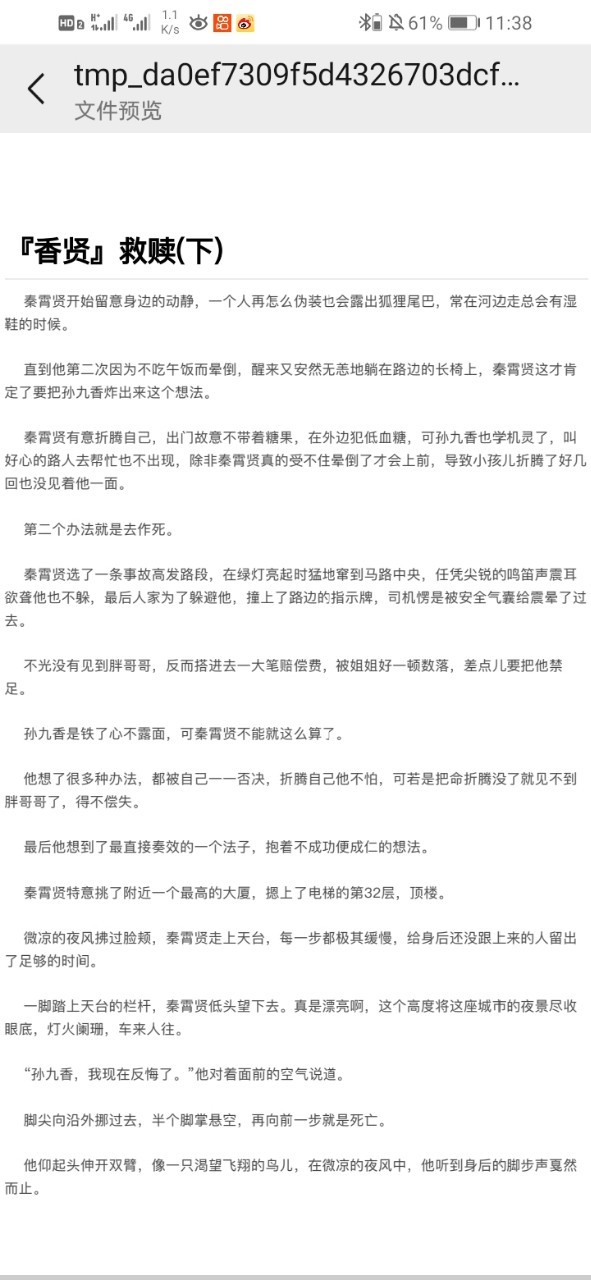 HD 2 4G 1.1 K/s 61% 11:38

tmp_da0ef7309f5d4326703dcf...
文件预览

『香贤』救赎(下)

秦霄贤开始留意身边的动静，一个人再怎么伪装也会露出狐狸尾巴，常在河边走总会有湿鞋的时候。

直到他第二次因为不吃午饭而晕倒，醒来又安然无恙地躺在路边的长椅上，秦霄贤这才肯定了要把孙九香炸出来这个想法。

秦霄贤有意折腾自己，出门故意不带着糖果，在外边犯低血糖，可孙九香也学机灵了，叫好心的路人去帮忙也不出现，除非秦霄贤真的受不住晕倒了才会上前，导致小孩儿折腾了好几回也没见着他一面。

第二个办法就是去作死。

秦霄贤选了一条事故高发路段，在绿灯亮起时猛地窜到马路中央，任凭尖锐的鸣笛声震耳欲聋他也不躲，最后人家为了躲避他，撞上了路边的指示牌，司机愣是被安全气囊给震晕了过去。

不光没有见到胖哥哥，反而搭进去一大笔赔偿费，被姐姐好一顿数落，差点儿要把他禁足。

孙九香是铁了心不露面，可秦霄贤不能就这么算了。

他想了很多种办法，都被自己一一否决，折腾自己他不怕，可若是把命折腾没了就见不到胖哥哥了，得不偿失。

最后他想到了最直接奏效的一个法子，抱着不成功便成仁的想法。

秦霄贤特意挑了附近一个最高的大厦，摁上了电梯的第32层，顶楼。

微凉的夜风拂过脸颊，秦霄贤走上天台，每一步都极其缓慢，给身后还没跟上来的人留出了足够的时间。

一脚踏上天台的栏杆，秦霄贤低头望下去。真是漂亮啊，这个高度将这座城市的夜景尽收眼底，灯火阑珊，车来人往。

“孙九香，我现在反悔了。”他对着面前的空气说道。

脚尖向沿外挪过去，半个脚掌悬空，再向前一步就是死亡。

他仰起头伸开双臂，像一只渴望飞翔的鸟儿，在微凉的夜风中，他听到身后的脚步声戛然而止。